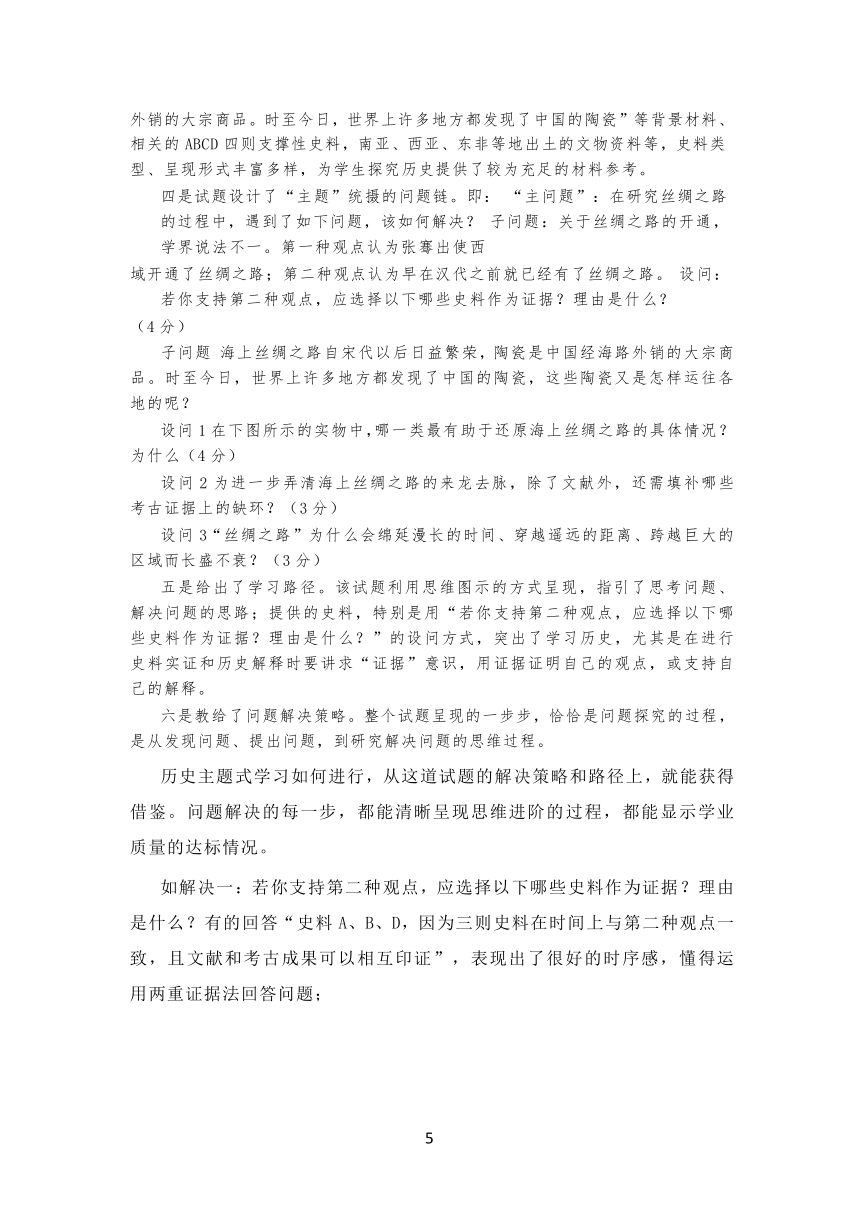 外销的大宗商品。时至今日，世界上许多地方都发现了中国的陶瓷”等背景材料、相关的 ABCD 四则支撑性史料，南亚、西亚、东非等地出土的文物资料等，史料类型、呈现形式丰富多样，为学生探究历史提供了较为充足的材料参考。

四是试题设计了“主题”统摄的问题链。即：“主问题”：在研究丝绸之路的过程中，遇到了如下问题，该如何解决？ 子问题：关于丝绸之路的开通，学界说法不一。第一种观点认为张骞出使西域开通了丝绸之路；第二种观点认为早在汉代之前就已经有了丝绸之路。 设问：若你支持第二种观点，应选择以下哪些史料作为证据？理由是什么？（4 分）

子问题 海上丝绸之路自宋代以后日益繁荣，陶瓷是中国经海路外销的大宗商品。时至今日，世界上许多地方都发现了中国的陶瓷，这些陶瓷又是怎样运往各地的呢？

设问 1 在下图所示的实物中，哪一类最有助于还原海上丝绸之路的具体情况？为什么（4 分）

设问 2 为进一步弄清海上丝绸之路的来龙去脉，除了文献外，还需填补哪些考古证据上的缺环？（3 分）

设问 3“丝绸之路”为什么会绵延漫长的时间、穿越遥远的距离、跨越巨大的区域而长盛不衰？（3 分）

五是给出了学习路径。该试题利用思维图示的方式呈现，指引了思考问题、解决问题的思路；提供的史料，特别是用“若你支持第二种观点，应选择以下哪些史料作为证据？理由是什么？”的设问方式，突出了学习历史，尤其是在进行史料实证和历史解释时要讲求“证据”意识，用证据证明自己的观点，或支持自己的解释。

六是教给了问题解决策略。整个试题呈现的一步步，恰恰是问题探究的过程，是从发现问题、提出问题，到研究解决问题的思维过程。

历史主题式学习如何进行，从这道试题的解决策略和路径上，就能获得借鉴。问题解决的每一步，都能清晰呈现思维进阶的过程，都能显示学业质量的达标情况。

如解决一：若你支持第二种观点，应选择以下哪些史料作为证据？理由是什么？有的回答“史料 A、B、D，因为三则史料在时间上与第二种观点一致，且文献和考古成果可以相互印证”，表现出了很好的时序感，懂得运用两重证据法回答问题；

5